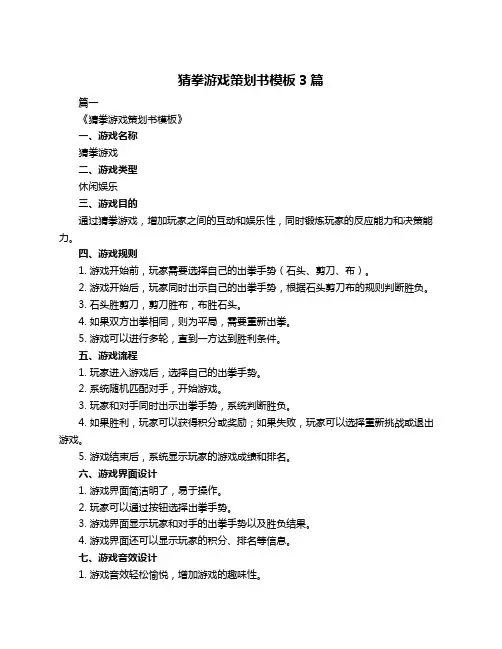 猜拳游戏策划书模板 3 篇

篇一

《猜拳游戏策划书模板》

一、游戏名称

猜拳游戏

二、游戏类型

休闲娱乐

三、游戏目的

通过猜拳游戏，增加玩家之间的互动和娱乐性，同时锻炼玩家的反应能力和决策能力。

四、游戏规则

1. 游戏开始前，玩家需要选择自己的出拳手势（石头、剪刀、布）。

2. 游戏开始后，玩家同时出示自己的出拳手势，根据石头剪刀布的规则判断胜负。

3. 石头胜剪刀，剪刀胜布，布胜石头。

4. 如果双方出拳相同，则为平局，需要重新出拳。

5. 游戏可以进行多轮，直到一方达到胜利条件。

五、游戏流程

1. 玩家进入游戏后，选择自己的出拳手势。

2. 系统随机匹配对手，开始游戏。

3. 玩家和对手同时出示出拳手势，系统判断胜负。

4. 如果胜利，玩家可以获得积分或奖励；如果失败，玩家可以选择重新挑战或退出游戏。

5. 游戏结束后，系统显示玩家的游戏成绩和排名。

六、游戏界面设计

1. 游戏界面简洁明了，易于操作。

2. 玩家可以通过按钮选择出拳手势。

3. 游戏界面显示玩家和对手的出拳手势以及胜负结果。

4. 游戏界面还可以显示玩家的积分、排名等信息。

七、游戏音效设计

1. 游戏音效轻松愉悦，增加游戏的趣味性。